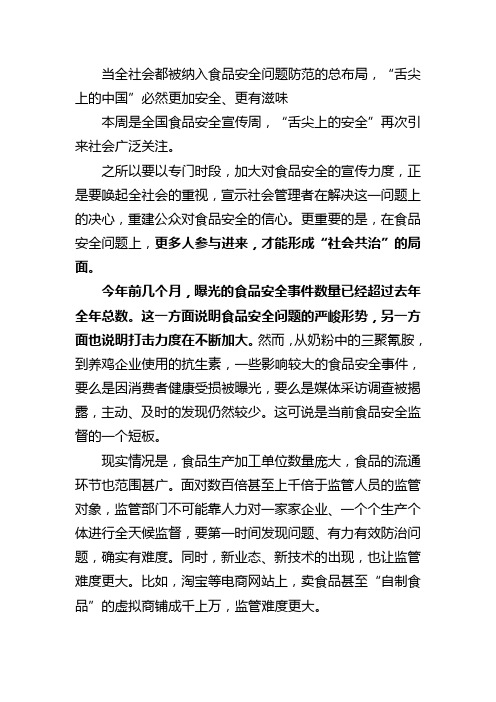 当全社会都被纳入食品安全问题防范的总布局，“舌尖上的中国”必然更加安全、更有滋味

本周是全国食品安全宣传周，“舌尖上的安全”再次引来社会广泛关注。

之所以要以专门时段，加大对食品安全的宣传力度，正是要唤起全社会的重视，宣示社会管理者在解决这一问题上的决心，重建公众对食品安全的信心。更重要的是，在食品安全问题上，更多人参与进来，才能形成“社会共治”的局面。

今年前几个月，曝光的食品安全事件数量已经超过去年全年总数。这一方面说明食品安全问题的严峻形势，另一方面也说明打击力度在不断加大。然而，从奶粉中的三聚氰胺，到养鸡企业使用的抗生素，一些影响较大的食品安全事件，要么是因消费者健康受损被曝光，要么是媒体采访调查被揭露，主动、及时的发现仍然较少。这可说是当前食品安全监督的一个短板。

现实情况是，食品生产加工单位数量庞大，食品的流通环节也范围甚广。面对数百倍甚至上千倍于监管人员的监管对象，监管部门不可能靠人力对一家家企业、一个个生产个体进行全天候监督，要第一时间发现问题、有力有效防治问题，确实有难度。同时，新业态、新技术的出现，也让监管难度更大。比如，淘宝等电商网站上，卖食品甚至“自制食品”的虚拟商铺成千上万，监管难度更大。